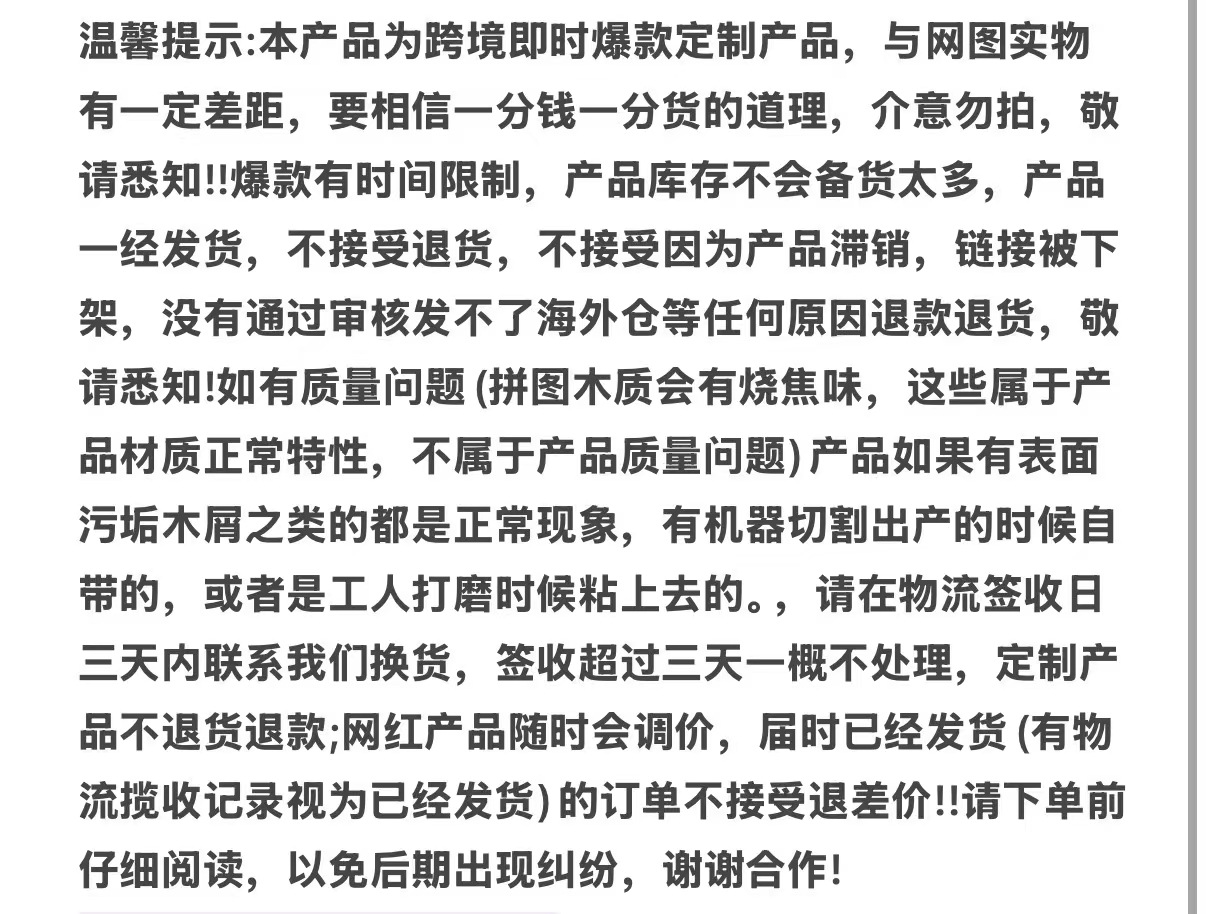 温馨提示:本产品为跨境即时爆款定制产品，与网图实物有一定差距，要相信一分钱一分货的道理，介意勿拍，敬请悉知!!爆款有时间限制，产品库存不会备货太多，产品一经发货，不接受退货，不接受因为产品滞销，链接被下架，没有通过审核发不了海外仓等任何原因退款退货，敬请悉知!如有质量问题 (拼图木质会有烧焦味，这些属于产品材质正常特性，不属于产品质量问题) 产品如果有表面污垢木屑之类的都是正常现象，有机器切割出产的时候自带的，或者是工人打磨时候粘上去的。，请在物流签收日三天内联系我们换货，签收超过三天一概不处理，定制产品不退货退款;网红产品随时会调价，届时已经发货 (有物流揽收记录视为已经发货) 的订单不接受退差价!!请下单前仔细阅读，以免后期出现纠纷，谢谢合作!